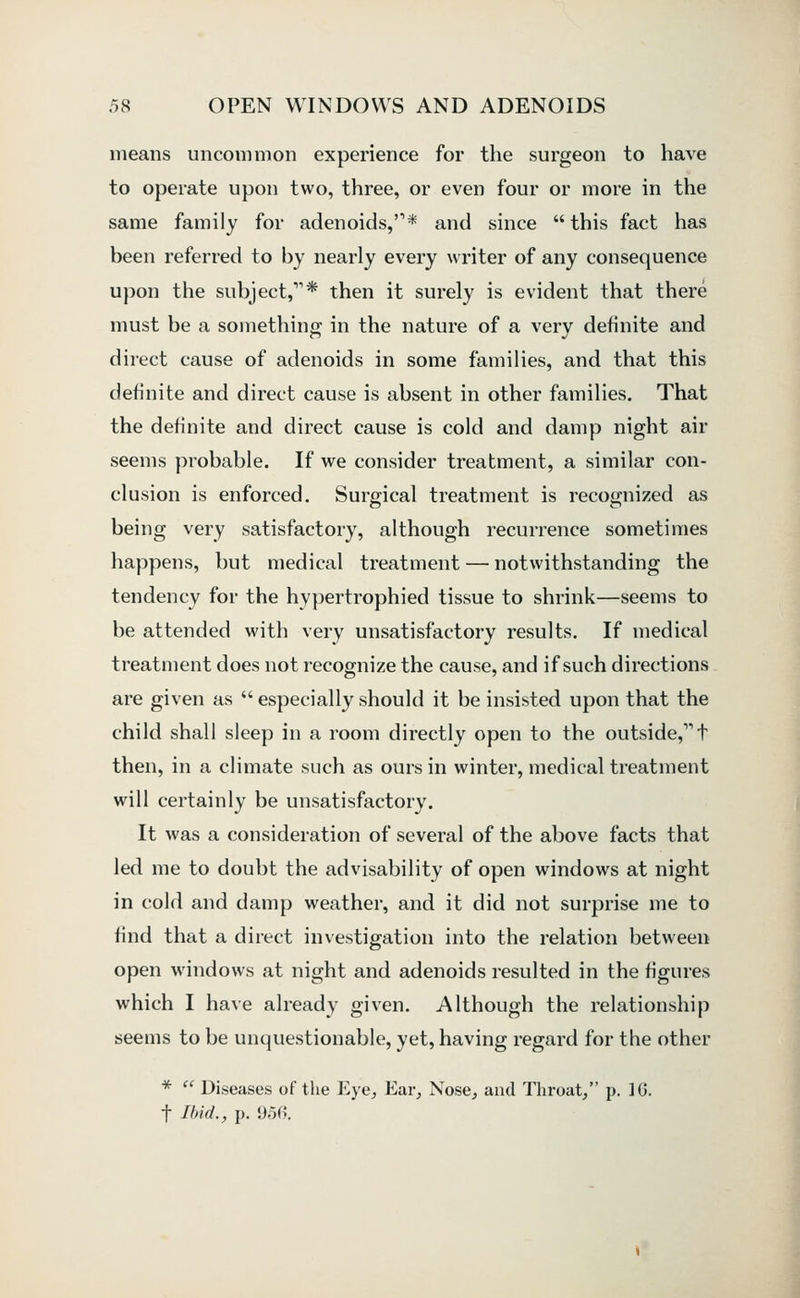 58 OPEN WINDOWS AND ADENOIDS

means uncommon experience for the surgeon to have to operate upon two, three, or even four or more in the same family for adenoids,"* and since "this fact has been referred to by nearly every writer of any consequence upon the subject,"* then it surely is evident that there must be a something in the nature of a very definite and direct cause of adenoids in some families, and that this definite and direct cause is absent in other families. That the definite and direct cause is cold and damp night air seems probable. If we consider treatment, a similar conclusion is enforced. Surgical treatment is recognized as being very satisfactory, although recurrence sometimes happens, but medical treatment — notwithstanding the tendency for the hypertrophied tissue to shrink—seems to be attended with very unsatisfactory results. If medical treatment does not recognize the cause, and if such directions are given as "especially should it be insisted upon that the child shall sleep in a room directly open to the outside,"† then, in a climate such as ours in winter, medical treatment will certainly be unsatisfactory.

It was a consideration of several of the above facts that led me to doubt the advisability of open windows at night in cold and damp weather, and it did not surprise me to find that a direct investigation into the relation between open windows at night and adenoids resulted in the figures which I have already given. Although the relationship seems to be unquestionable, yet, having regard for the other

* "Diseases of the Eye, Ear, Nose, and Throat," p. 16.
† Ibid., p. 956.